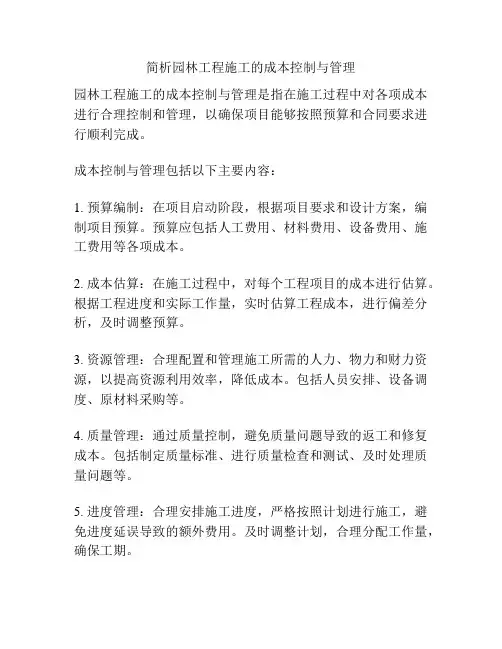 简析园林工程施工的成本控制与管理

园林工程施工的成本控制与管理是指在施工过程中对各项成本进行合理控制和管理，以确保项目能够按照预算和合同要求进行顺利完成。

成本控制与管理包括以下主要内容：

1. 预算编制：在项目启动阶段，根据项目要求和设计方案，编制项目预算。预算应包括人工费用、材料费用、设备费用、施工费用等各项成本。

2. 成本估算：在施工过程中，对每个工程项目的成本进行估算。根据工程进度和实际工作量，实时估算工程成本，进行偏差分析，及时调整预算。

3. 资源管理：合理配置和管理施工所需的人力、物力和财力资源，以提高资源利用效率，降低成本。包括人员安排、设备调度、原材料采购等。

4. 质量管理：通过质量控制，避免质量问题导致的返工和修复成本。包括制定质量标准、进行质量检查和测试、及时处理质量问题等。

5. 进度管理：合理安排施工进度，严格按照计划进行施工，避免进度延误导致的额外费用。及时调整计划，合理分配工作量，确保工期。